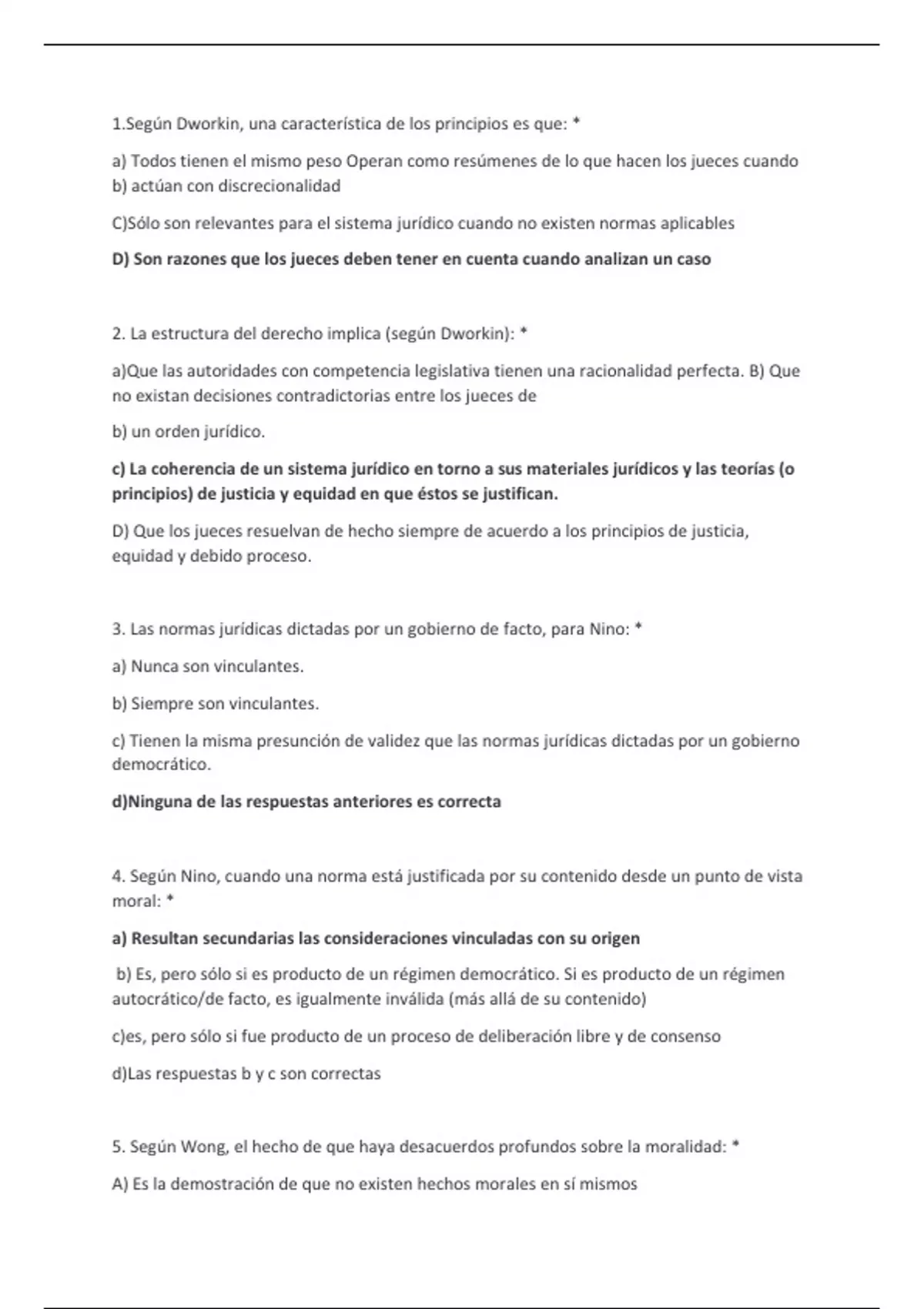 1.Según Dworkin, una característica de los principios es que: *

a) Todos tienen el mismo peso Operan como resúmenes de lo que hacen los jueces cuando b) actúan con discrecionalidad

C)Sólo son relevantes para el sistema jurídico cuando no existen normas aplicables

D) Son razones que los jueces deben tener en cuenta cuando analizan un caso

2. La estructura del derecho implica (según Dworkin): *

a)Que las autoridades con competencia legislativa tienen una racionalidad perfecta. B) Que no existan decisiones contradictorias entre los jueces de

b) un orden jurídico.

c) La coherencia de un sistema jurídico en torno a sus materiales jurídicos y las teorías (o principios) de justicia y equidad en que éstos se justifican.

D) Que los jueces resuelvan de hecho siempre de acuerdo a los principios de justicia, equidad y debido proceso.

3. Las normas jurídicas dictadas por un gobierno de facto, para Nino: *

a) Nunca son vinculantes.

b) Siempre son vinculantes.

c) Tienen la misma presunción de validez que las normas jurídicas dictadas por un gobierno democrático.

d)Ninguna de las respuestas anteriores es correcta

4. Según Nino, cuando una norma está justificada por su contenido desde un punto de vista moral: *

a) Resultan secundarias las consideraciones vinculadas con su origen

b) Es, pero sólo si es producto de un régimen democrático. Si es producto de un régimen autocrático/de facto, es igualmente inválida (más allá de su contenido)

c)es, pero sólo si fue producto de un proceso de deliberación libre y de consenso

d)Las respuestas b y c son correctas

5. Según Wong, el hecho de que haya desacuerdos profundos sobre la moralidad: *

A) Es la demostración de que no existen hechos morales en sí mismos